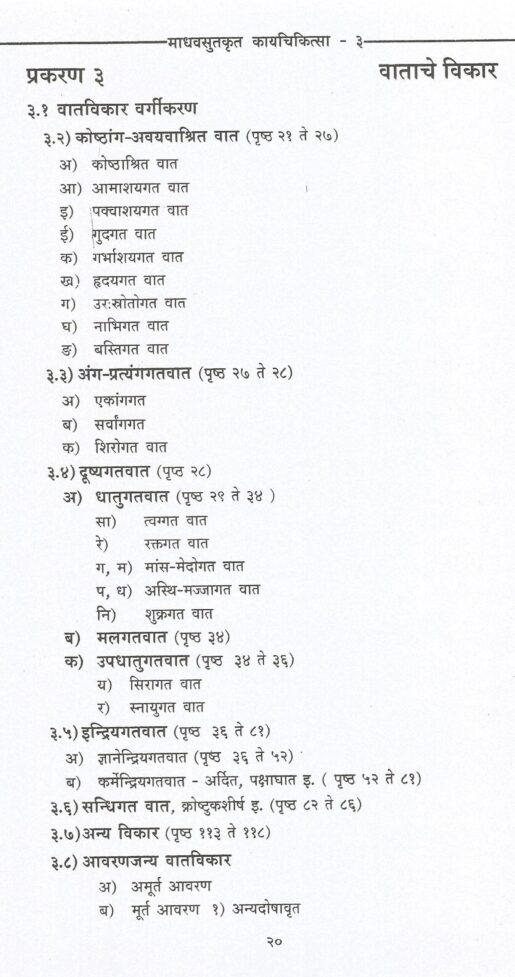 माधवसुतकृत कायचिकित्सा - ३

प्रकरण ३

वाताचे विकार

३.१ वातविकार वर्गीकरण

३.२) कोष्ठांग-अवयवाश्रित वात (पृष्ठ २१ ते २७)

अ) कोष्ठाश्रित वात

आ) आमाशयगत वात

इ) पक्वाशयगत वात

ई) गुदगत वात

क) गर्भाशयगत वात

ख) हृदयगत वात

ग) उरःस्रोतोगत वात

घ) नाभिगत वात

ङ) बस्तिगत वात

३.३) अंग-प्रत्यंगगतवात (पृष्ठ २७ ते २८)

अ) एकांगगत

ब) सर्वांगगत

क) शिरोगत वात

३.४) दूष्यगतवात (पृष्ठ २८)

अ) धातुगतवात (पृष्ठ २९ ते ३४ )

सा) त्वग्गत वात

रे) रक्तगत वात

ग, म) मांस-मेदोगत वात

प, ध) अस्थि-मज्जागत वात

नि) शुक्रगत वात

ब) मलगतवात (पृष्ठ ३४)

क) उपधातुगतवात (पृष्ठ ३४ ते ३६)

य) सिरागत वात

र) स्नायुगत वात

३.५) इन्द्रियगतवात (पृष्ठ ३६ ते ८१)

अ) ज्ञानेन्द्रियगतवात (पृष्ठ ३६ ते ५२)

ब) कर्मेन्द्रियगतवात - अर्दित, पक्षाघात इ. ( पृष्ठ ५२ ते ८१)

३.६) सन्धिगत वात, क्रोष्टुकशीर्ष इ. (पृष्ठ ८२ ते ८६)

३.७) अन्य विकार (पृष्ठ ११३ ते ११८)

३.८) आवरणजन्य वातविकार

अ) अमूर्त आवरण

ब) मूर्त आवरण १) अन्यदोषावृत

२०